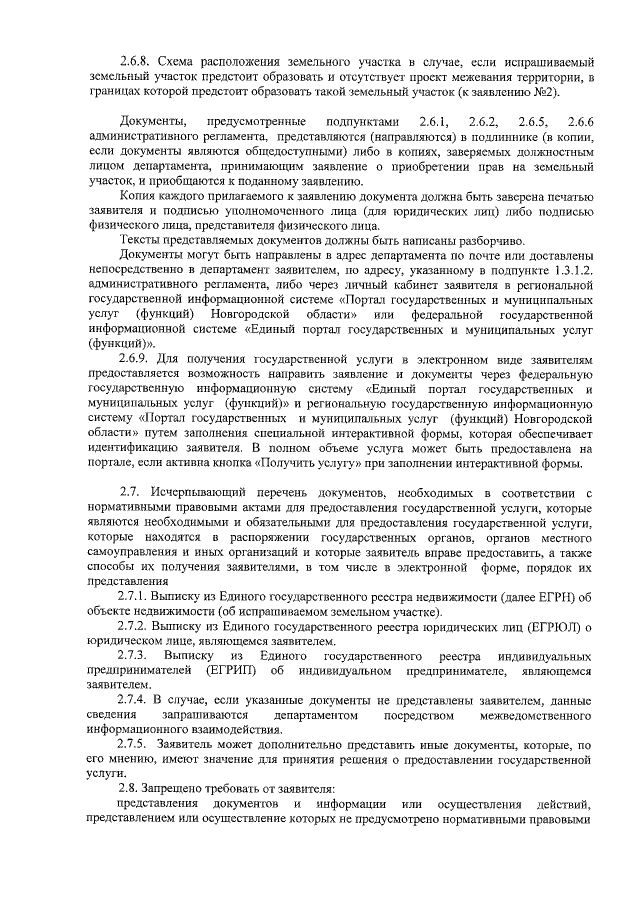 2.6.8. Схема расположения земельного участка в случае, если испрашиваемый земельный участок предстоит образовать и отсутствует проект межевания территории, в границах которой предстоит образовать такой земельный участок (к заявлению №2).

Документы, предусмотренные подпунктами 2.6.1, 2.6.2, 2.6.5, 2.6.6 административного регламента, представляются (направляются) в подлиннике (в копии, если документы являются общедоступными) либо в копиях, заверяемых должностным лицом департамента, принимающим заявление о приобретении прав на земельный участок, и приобщаются к поданному заявлению.

Копия каждого прилагаемого к заявлению документа должна быть заверена печатью заявителя и подписью уполномоченного лица (для юридических лиц) либо подписью физического лица, представителя физического лица.

Тексты представляемых документов должны быть написаны разборчиво.

Документы могут быть направлены в адрес департамента по почте или доставлены непосредственно в департамент заявителем, по адресу, указанному в подпункте 1.3.1.2. административного регламента, либо через личный кабинет заявителя в региональной государственной информационной системе «Портал государственных и муниципальных услуг (функций) Новгородской области» или федеральной государственной информационной системе «Единый портал государственных и муниципальных услуг (функций)».

2.6.9. Для получения государственной услуги в электронном виде заявителям предоставляется возможность направить заявление и документы через федеральную государственную информационную систему «Единый портал государственных и муниципальных услуг (функций)» и региональную государственную информационную систему «Портал государственных и муниципальных услуг (функций) Новгородской области» путем заполнения специальной интерактивной формы, которая обеспечивает идентификацию заявителя. В полном объеме услуга может быть предоставлена на портале, если активна кнопка «Получить услугу» при заполнении интерактивной формы.

2.7. Исчерпывающий перечень документов, необходимых в соответствии с нормативными правовыми актами для предоставления государственной услуги, которые являются необходимыми и обязательными для предоставления государственной услуги, которые находятся в распоряжении государственных органов, органов местного самоуправления и иных организаций и которые заявитель вправе предоставить, а также способы их получения заявителями, в том числе в электронной форме, порядок их представления

2.7.1. Выписку из Единого государственного реестра недвижимости (далее ЕГРН) об объекте недвижимости (об испрашиваемом земельном участке).

2.7.2. Выписку из Единого государственного реестра юридических лиц (ЕГРЮЛ) о юридическом лице, являющемся заявителем.

2.7.3. Выписку из Единого государственного реестра индивидуальных предпринимателей (ЕГРИП) об индивидуальном предпринимателе, являющемся заявителем.

2.7.4. В случае, если указанные документы не представлены заявителем, данные сведения запрашиваются департаментом посредством межведомственного информационного взаимодействия.

2.7.5. Заявитель может дополнительно представить иные документы, которые, по его мнению, имеют значение для принятия решения о предоставлении государственной услуги.

2.8. Запрещено требовать от заявителя:

представления документов и информации или осуществления действий, представлением или осуществление которых не предусмотрено нормативными правовыми